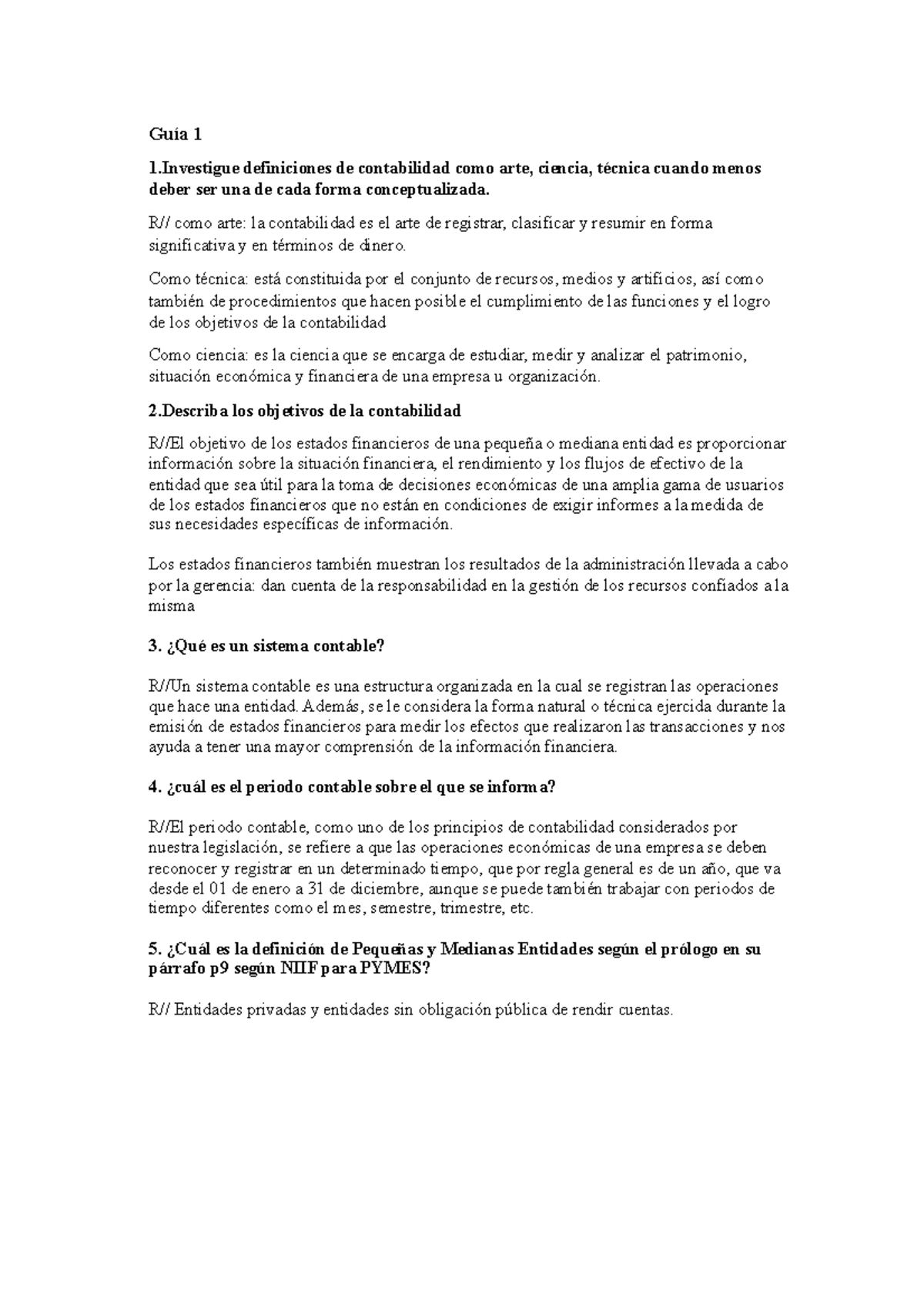 Guía 1

1.Investigue definiciones de contabilidad como arte, ciencia, técnica cuando menos deber ser una de cada forma conceptualizada.

R// como arte: la contabilidad es el arte de registrar, clasificar y resumir en forma significativa y en términos de dinero.

Como técnica: está constituida por el conjunto de recursos, medios y artificios, así como también de procedimientos que hacen posible el cumplimiento de las funciones y el logro de los objetivos de la contabilidad

Como ciencia: es la ciencia que se encarga de estudiar, medir y analizar el patrimonio, situación económica y financiera de una empresa u organización.

2.Describa los objetivos de la contabilidad

R//El objetivo de los estados financieros de una pequeña o mediana entidad es proporcionar información sobre la situación financiera, el rendimiento y los flujos de efectivo de la entidad que sea útil para la toma de decisiones económicas de una amplia gama de usuarios de los estados financieros que no están en condiciones de exigir informes a la medida de sus necesidades específicas de información.

Los estados financieros también muestran los resultados de la administración llevada a cabo por la gerencia: dan cuenta de la responsabilidad en la gestión de los recursos confiados a la misma

3. ¿Qué es un sistema contable?

R//Un sistema contable es una estructura organizada en la cual se registran las operaciones que hace una entidad. Además, se le considera la forma natural o técnica ejercida durante la emisión de estados financieros para medir los efectos que realizaron las transacciones y nos ayuda a tener una mayor comprensión de la información financiera.

4. ¿cuál es el periodo contable sobre el que se informa?

R//El periodo contable, como uno de los principios de contabilidad considerados por nuestra legislación, se refiere a que las operaciones económicas de una empresa se deben reconocer y registrar en un determinado tiempo, que por regla general es de un año, que va desde el 01 de enero a 31 de diciembre, aunque se puede también trabajar con periodos de tiempo diferentes como el mes, semestre, trimestre, etc.

5. ¿Cuál es la definición de Pequeñas y Medianas Entidades según el prólogo en su párrafo p9 según NIIF para PYMES?

R// Entidades privadas y entidades sin obligación pública de rendir cuentas.